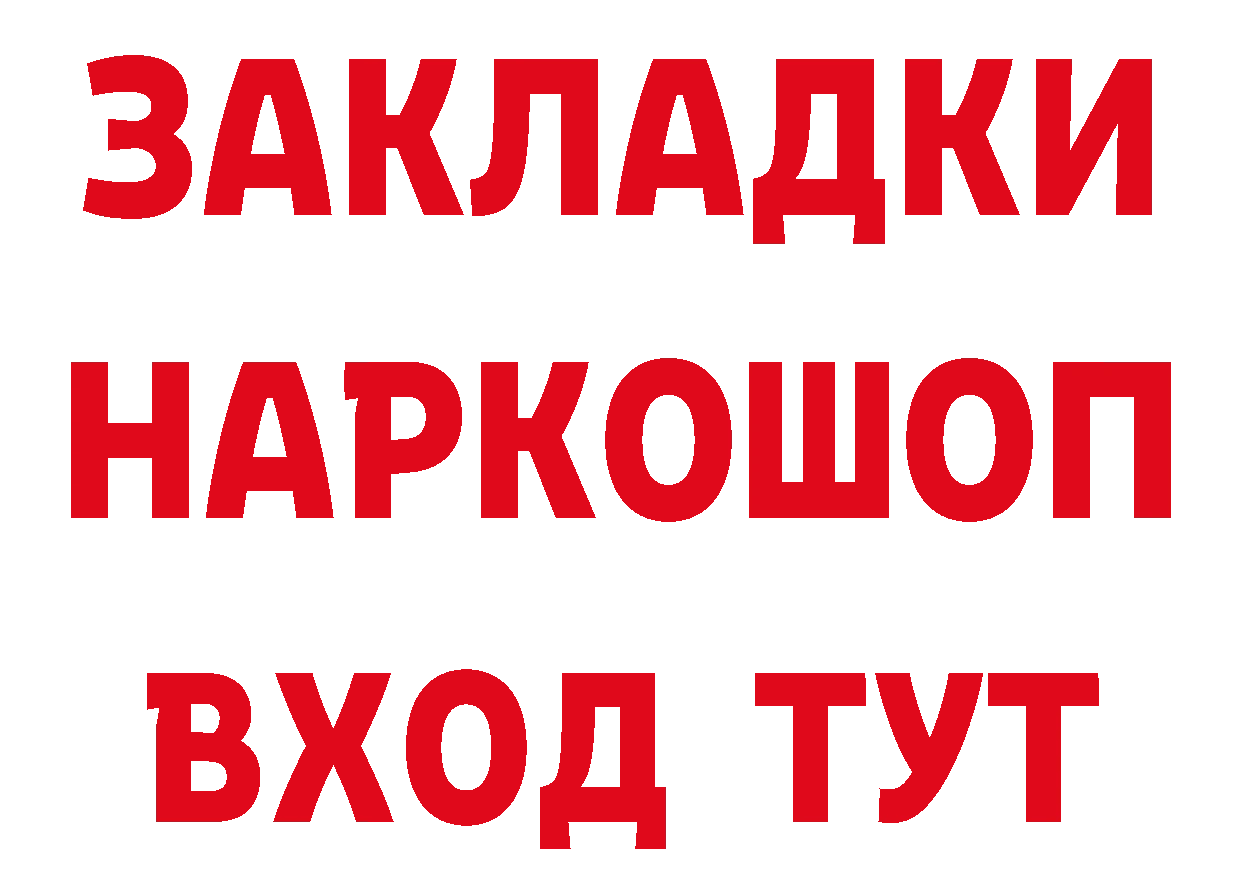 ЗАКЛАДКИ НАРКОШОП ВХОД ТУТ